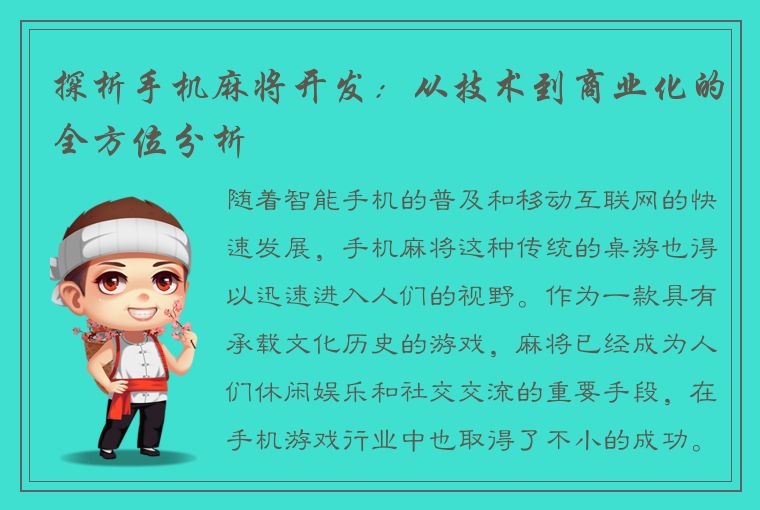 探析手机麻将开发：从技术到商业化的全方位分析

随着智能手机的普及和移动互联网的快速发展，手机麻将这种传统的桌游也得以迅速进入人们的视野。作为一款具有承载文化历史的游戏，麻将已经成为人们休闲娱乐和社交交流的重要手段，在手机游戏行业中也取得了不小的成功。